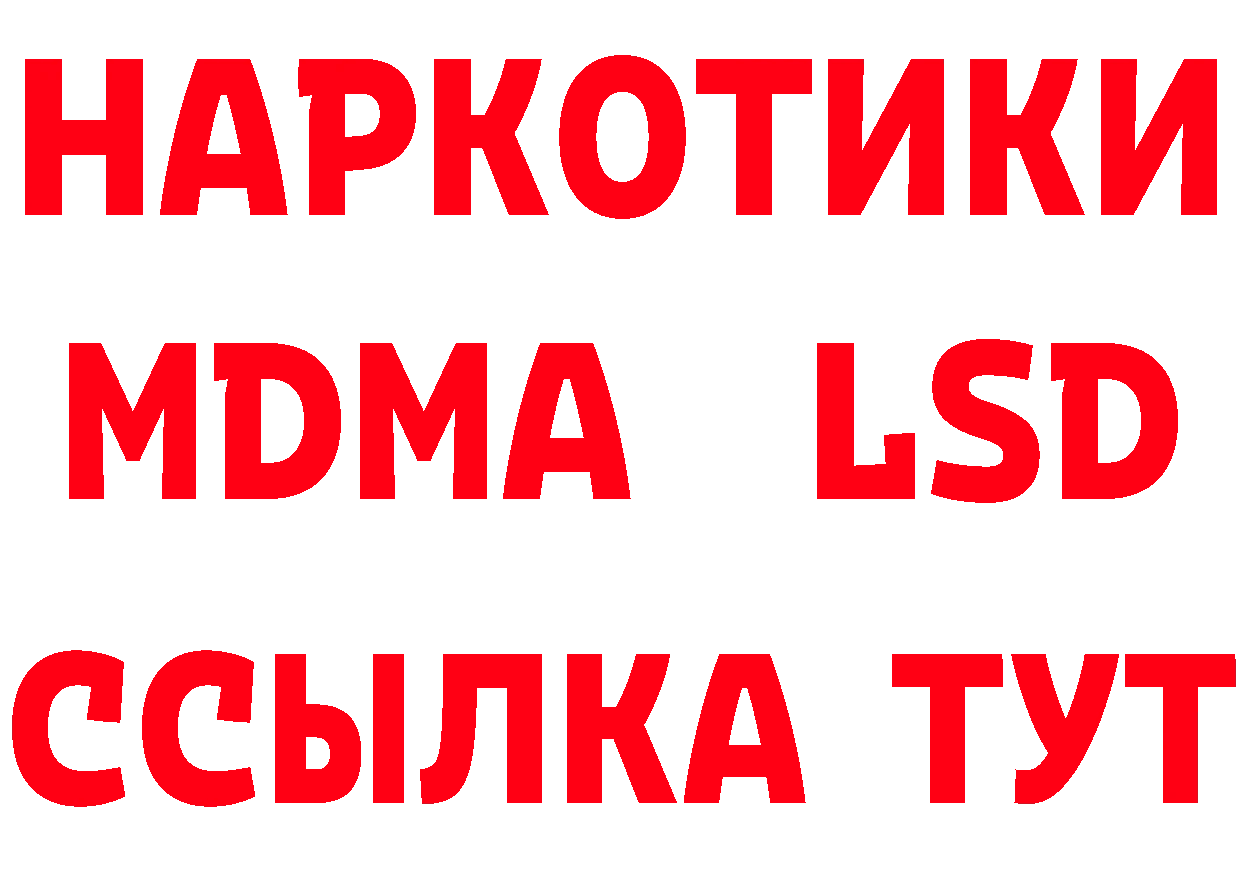 НАРКОТИКИ
MDMA LSD
ССЫЛКА ТУТ